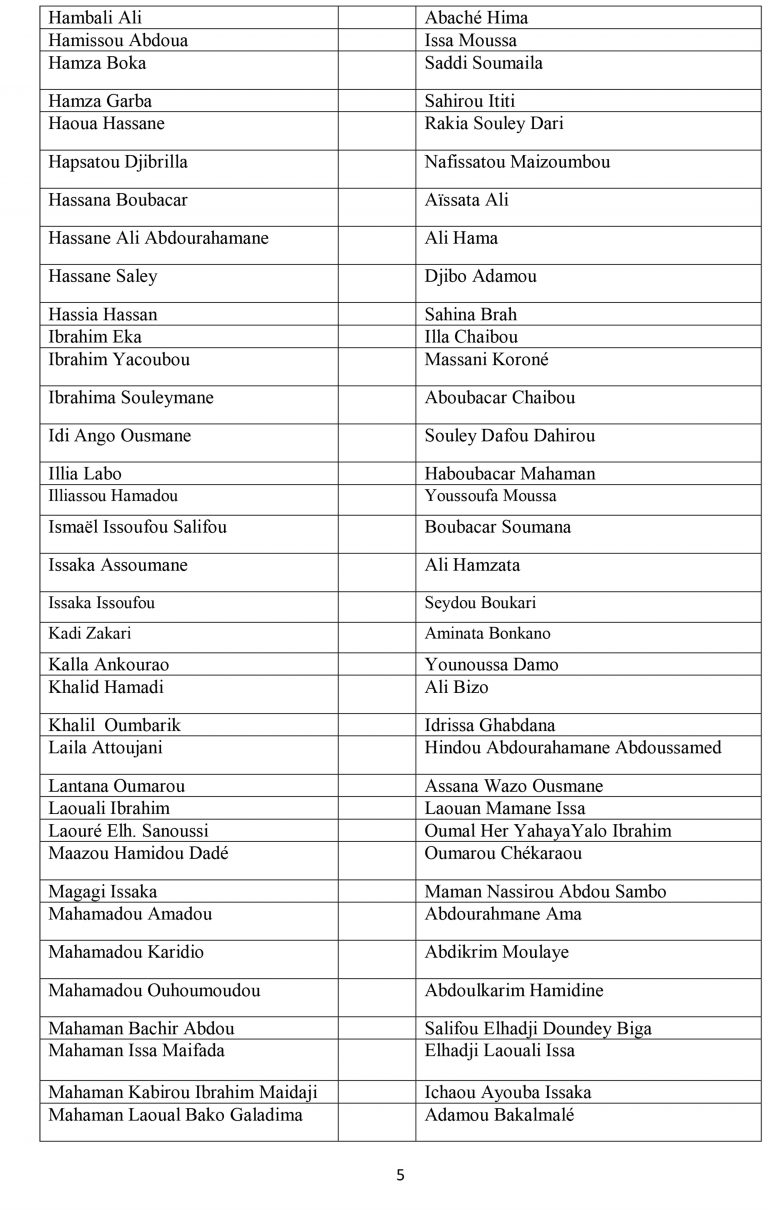 | Hambali Ali |  | Abaché Hima |
|---|---|---|
| Hamissou Abdoua |  | Issa Moussa |
| Hamza Boka |  | Saddi Soumaila |
| Hamza Garba |  | Sahirou Ititi |
| Haoua Hassane |  | Rakia Souley Dari |
| Hapsatou Djibrilla |  | Nafissatou Maizoumbou |
| Hassana Boubacar |  | Aïssata Ali |
| Hassane Ali Abdourahamane |  | Ali Hama |
| Hassane Saley |  | Djibo Adamou |
| Hassia Hassan |  | Sahina Brah |
| Ibrahim Eka |  | Illa Chaibou |
| Ibrahim Yacoubou |  | Massani Koroné |
| Ibrahima Souleymane |  | Aboubacar Chaibou |
| Idi Ango Ousmane |  | Souley Dafou Dahirou |
| Illia Labo |  | Haboubacar Mahaman |
| Illiassou Hamadou |  | Youssoufa Moussa |
| Ismaël Issoufou Salifou |  | Boubacar Soumana |
| Issaka Assoumane |  | Ali Hamzata |
| Issaka Issoufou |  | Seydou Boukari |
| Kadi Zakari |  | Aminata Bonkano |
| Kalla Ankourao |  | Younoussa Damo |
| Khalid Hamadi |  | Ali Bizo |
| Khalil Oumbarik |  | Idrissa Ghabdana |
| Laila Attoujani |  | Hindou Abdourahamane Abdoussamed |
| Lantana Oumarou |  | Assana Wazo Ousmane |
| Laouali Ibrahim |  | Laouan Mamane Issa |
| Laouré Elh. Sanoussi |  | Oumal Her YahayaYalo Ibrahim |
| Maazou Hamidou Dadé |  | Oumarou Chékaraou |
| Magagi Issaka |  | Maman Nassirou Abdou Sambo |
| Mahamadou Amadou |  | Abdourahmane Ama |
| Mahamadou Karidio |  | Abdikrim Moulaye |
| Mahamadou Ouhoumoudou |  | Abdoulkarim Hamidine |
| Mahaman Bachir Abdou |  | Salifou Elhadji Doundey Biga |
| Mahaman Issa Maifada |  | Elhadji Laouali Issa |
| Mahaman Kabirou Ibrahim Maidaji |  | Ichaou Ayouba Issaka |
| Mahaman Laoual Bako Galadima |  | Adamou Bakalmalé |

5